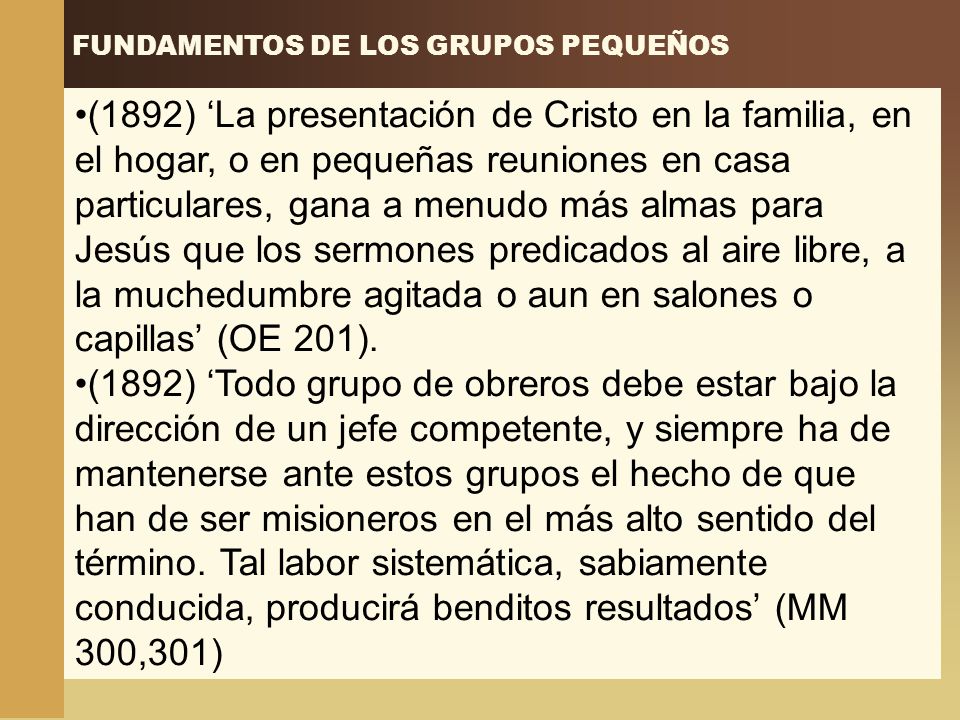 FUNDAMENTOS DE LOS GRUPOS PEQUEÑOS

•(1892) ‘La presentación de Cristo en la familia, en el hogar, o en pequeñas reuniones en casa particulares, gana a menudo más almas para Jesús que los sermones predicados al aire libre, a la muchedumbre agitada o aun en salones o capillas’ (OE 201).

•(1892) ‘Todo grupo de obreros debe estar bajo la dirección de un jefe competente, y siempre ha de mantenerse ante estos grupos el hecho de que han de ser misioneros en el más alto sentido del término. Tal labor sistemática, sabiamente conducida, producirá benditos resultados’ (MM 300,301)